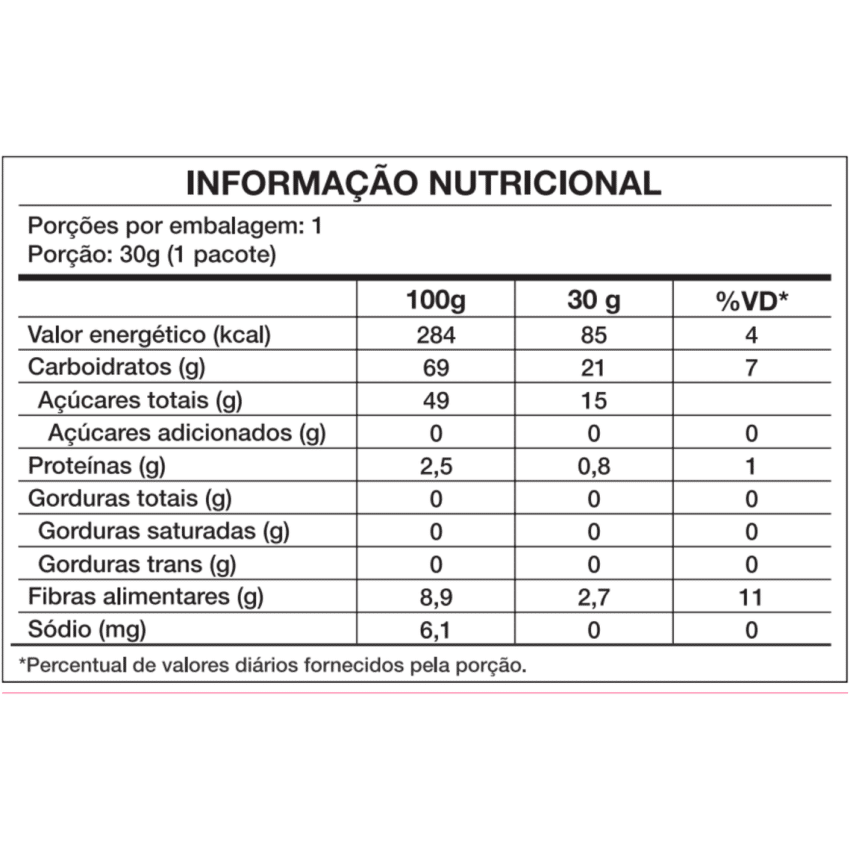 INFORMAÇÃO NUTRICIONAL

Porções por embalagem: 1
Porção: 30g (1 pacote)

| | 100g | 30 g | %VD* |
|---|---|---|---|
| Valor energético (kcal) | 284 | 85 | 4 |
| Carboidratos (g) | 69 | 21 | 7 |
| Açúcares totais (g) | 49 | 15 | |
| Açúcares adicionados (g) | 0 | 0 | 0 |
| Proteínas (g) | 2,5 | 0,8 | 1 |
| Gorduras totais (g) | 0 | 0 | 0 |
| Gorduras saturadas (g) | 0 | 0 | 0 |
| Gorduras trans (g) | 0 | 0 | 0 |
| Fibras alimentares (g) | 8,9 | 2,7 | 11 |
| Sódio (mg) | 6,1 | 0 | 0 |

*Percentual de valores diários fornecidos pela porção.